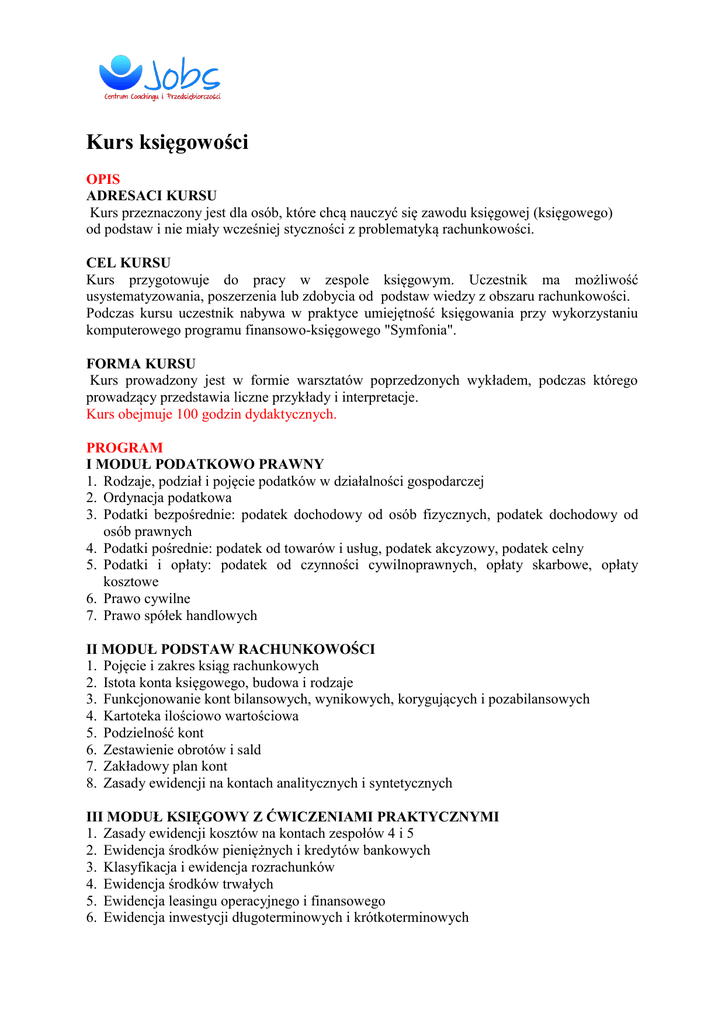 Jobs
Centrum Coachingu i Przedsiębiorczości

Kurs księgowości

OPIS
ADRESACI KURSU
Kurs przeznaczony jest dla osób, które chcą nauczyć się zawodu księgowej (księgowego) od podstaw i nie miały wcześniej styczności z problematyką rachunkowości.

CEL KURSU
Kurs przygotowuje do pracy w zespole księgowym. Uczestnik ma możliwość usystematyzowania, poszerzenia lub zdobycia od podstaw wiedzy z obszaru rachunkowości. Podczas kursu uczestnik nabywa w praktyce umiejętność księgowania przy wykorzystaniu komputerowego programu finansowo-księgowego "Symfonia".

FORMA KURSU
Kurs prowadzony jest w formie warsztatów poprzedzonych wykładem, podczas którego prowadzący przedstawia liczne przykłady i interpretacje.
Kurs obejmuje 100 godzin dydaktycznych.

PROGRAM
I MODUŁ PODATKOWO PRAWNY
1. Rodzaje, podział i pojęcie podatków w działalności gospodarczej
2. Ordynacja podatkowa
3. Podatki bezpośrednie: podatek dochodowy od osób fizycznych, podatek dochodowy od osób prawnych
4. Podatki pośrednie: podatek od towarów i usług, podatek akcyzowy, podatek celny
5. Podatki i opłaty: podatek od czynności cywilnoprawnych, opłaty skarbowe, opłaty kosztowe
6. Prawo cywilne
7. Prawo spółek handlowych

II MODUŁ PODSTAW RACHUNKOWOŚCI
1. Pojęcie i zakres ksiąg rachunkowych
2. Istota konta księgowego, budowa i rodzaje
3. Funkcjonowanie kont bilansowych, wynikowych, korygujących i pozabilansowych
4. Kartoteka ilościowo wartościowa
5. Podzielność kont
6. Zestawienie obrotów i sald
7. Zakładowy plan kont
8. Zasady ewidencji na kontach analitycznych i syntetycznych

III MODUŁ KSIĘGOWY Z ĆWICZENIAMI PRAKTYCZNYMI
1. Zasady ewidencji kosztów na kontach zespołów 4 i 5
2. Ewidencja środków pieniężnych i kredytów bankowych
3. Klasyfikacja i ewidencja rozrachunków
4. Ewidencja środków trwałych
5. Ewidencja leasingu operacyjnego i finansowego
6. Ewidencja inwestycji długoterminowych i krótkoterminowych